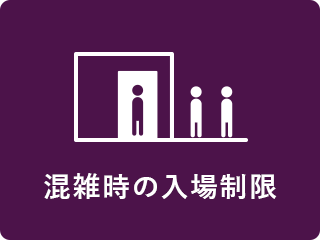 混雑時の入場制限